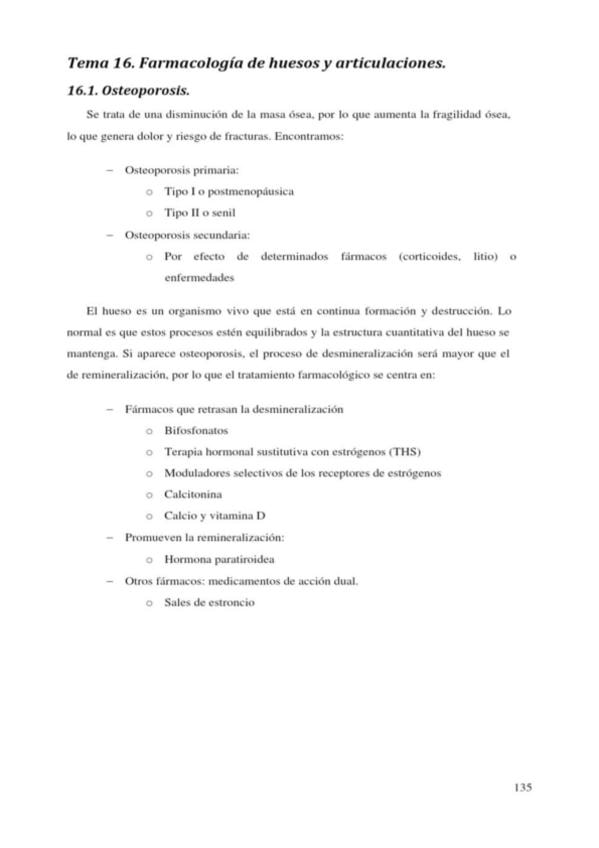 Tema 16. Farmacología de huesos y articulaciones.

16.1. Osteoporosis.

Se trata de una disminución de la masa ósea, por lo que aumenta la fragilidad ósea, lo que genera dolor y riesgo de fracturas. Encontramos:

– Osteoporosis primaria:
  ○ Tipo I o postmenopáusica
  ○ Tipo II o senil
– Osteoporosis secundaria:
  ○ Por efecto de determinados fármacos (corticoides, litio) o enfermedades

El hueso es un organismo vivo que está en continua formación y destrucción. Lo normal es que estos procesos estén equilibrados y la estructura cuantitativa del hueso se mantenga. Si aparece osteoporosis, el proceso de desmineralización será mayor que el de remineralización, por lo que el tratamiento farmacológico se centra en:

– Fármacos que retrasan la desmineralización
  ○ Bifosfonatos
  ○ Terapia hormonal sustitutiva con estrógenos (THS)
  ○ Moduladores selectivos de los receptores de estrógenos
  ○ Calcitonina
  ○ Calcio y vitamina D
– Promueven la remineralización:
  ○ Hormona paratiroidea
– Otros fármacos: medicamentos de acción dual.
  ○ Sales de estroncio

135